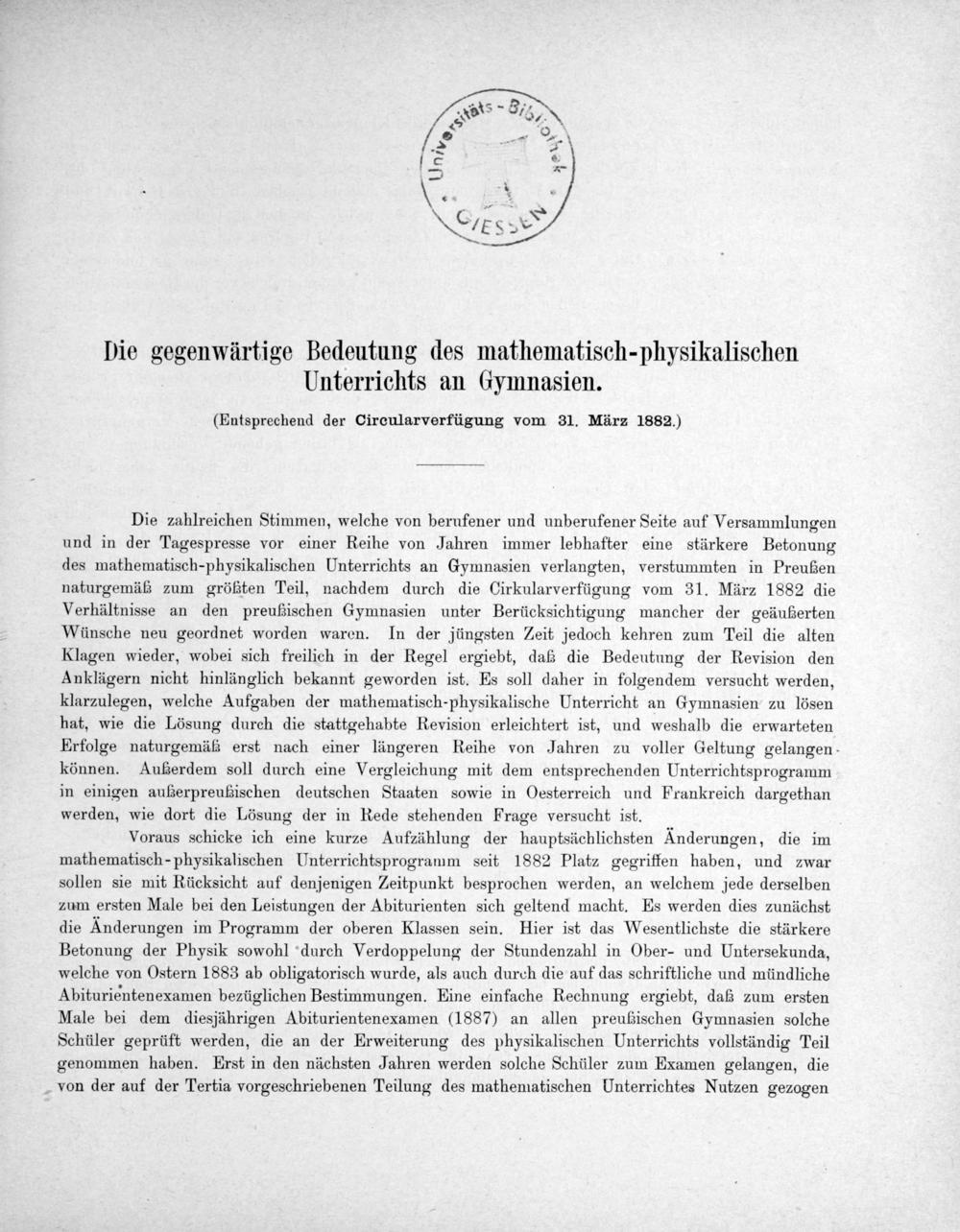 Universitäts-Bibliothek GIESSEN

Die gegenwärtige Bedeutung des mathematisch-physikalischen Unterrichts an Gymnasien.

(Entsprechend der Circularverfügung vom 31. März 1882.)

Die zahlreichen Stimmen, welche von berufener und unberufener Seite auf Versammlungen und in der Tagespresse vor einer Reihe von Jahren immer lebhafter eine stärkere Betonung des mathematisch-physikalischen Unterrichts an Gymnasien verlangten, verstummten in Preußen naturgemäß zum größten Teil, nachdem durch die Cirkularverfügung vom 31. März 1882 die Verhältnisse an den preußischen Gymnasien unter Berücksichtigung mancher der geäußerten Wünsche neu geordnet worden waren. In der jüngsten Zeit jedoch kehren zum Teil die alten Klagen wieder, wobei sich freilich in der Regel ergiebt, daß die Bedeutung der Revision den Anklägern nicht hinlänglich bekannt geworden ist. Es soll daher in folgendem versucht werden, klarzulegen, welche Aufgaben der mathematisch-physikalische Unterricht an Gymnasien zu lösen hat, wie die Lösung durch die stattgehabte Revision erleichtert ist, und weshalb die erwarteten Erfolge naturgemäß erst nach einer längeren Reihe von Jahren zu voller Geltung gelangen können. Außerdem soll durch eine Vergleichung mit dem entsprechenden Unterrichtsprogramm in einigen außerpreußischen deutschen Staaten sowie in Oesterreich und Frankreich dargethan werden, wie dort die Lösung der in Rede stehenden Frage versucht ist.

Voraus schicke ich eine kurze Aufzählung der hauptsächlichsten Änderungen, die im mathematisch-physikalischen Unterrichtsprogramm seit 1882 Platz gegriffen haben, und zwar sollen sie mit Rücksicht auf denjenigen Zeitpunkt besprochen werden, an welchem jede derselben zum ersten Male bei den Leistungen der Abiturienten sich geltend macht. Es werden dies zunächst die Änderungen im Programm der oberen Klassen sein. Hier ist das Wesentlichste die stärkere Betonung der Physik sowohl durch Verdoppelung der Stundenzahl in Ober- und Untersekunda, welche von Ostern 1883 ab obligatorisch wurde, als auch durch die auf das schriftliche und mündliche Abiturientenexamen bezüglichen Bestimmungen. Eine einfache Rechnung ergiebt, daß zum ersten Male bei dem diesjährigen Abiturientenexamen (1887) an allen preußischen Gymnasien solche Schüler geprüft werden, die an der Erweiterung des physikalischen Unterrichts vollständig Teil genommen haben. Erst in den nächsten Jahren werden solche Schüler zum Examen gelangen, die von der auf der Tertia vorgeschriebenen Teilung des mathematischen Unterrichtes Nutzen gezogen